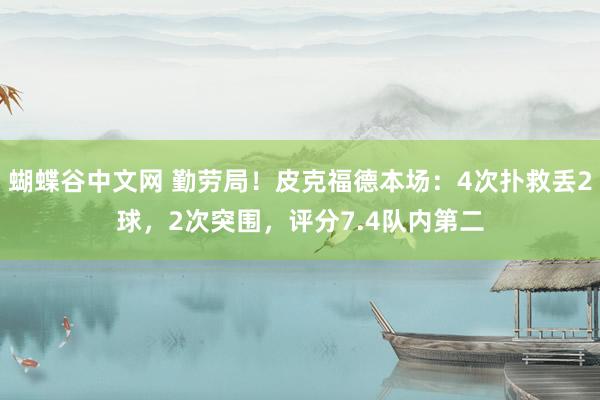 蝴蝶谷中文网 勤劳局！皮克福德本场：4次扑救丢2球，2次突围，评分7.4队内第二